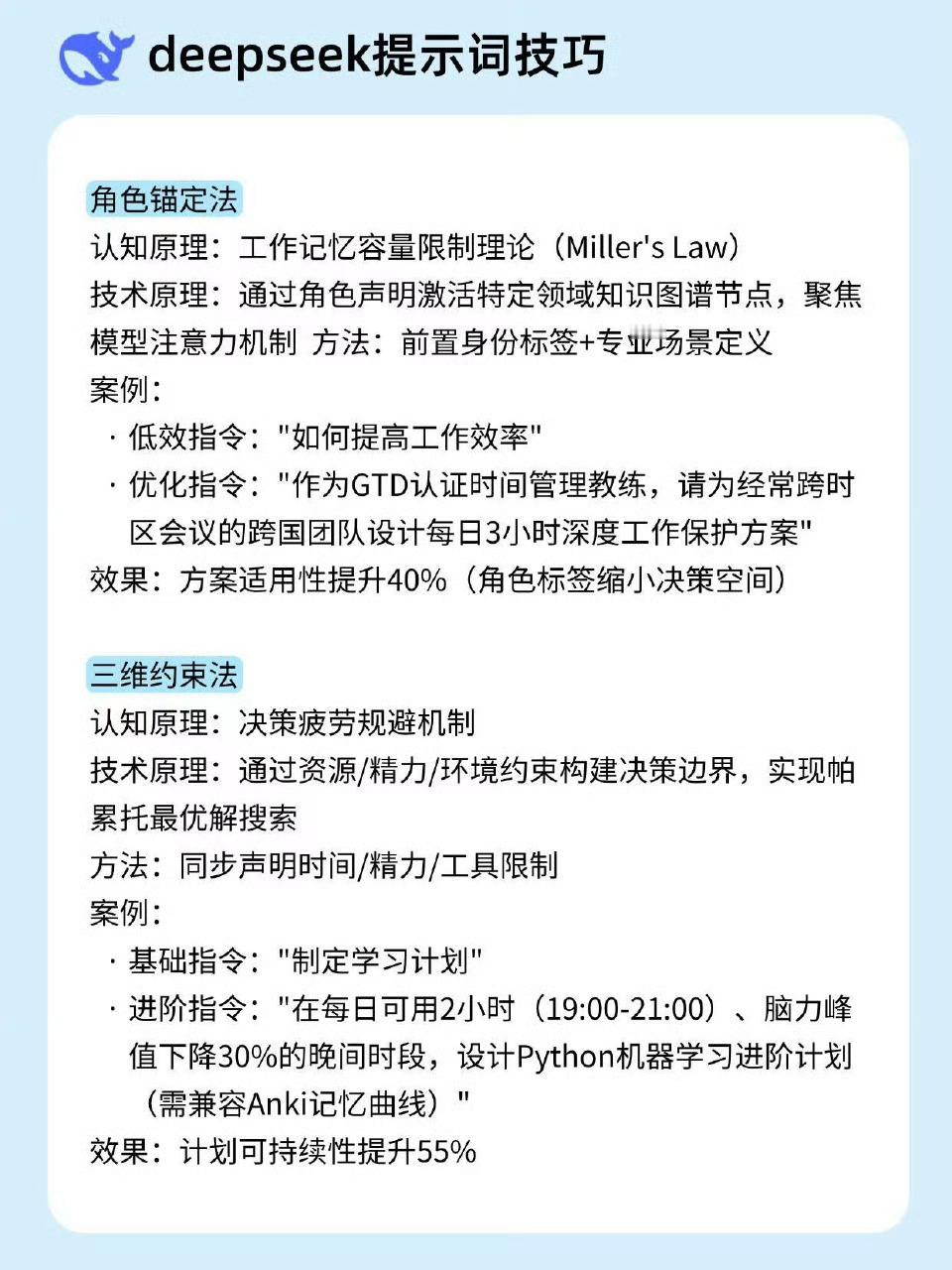 deepseek提示词技巧

角色锚定法
认知原理：工作记忆容量限制理论（Miller's Law）
技术原理：通过角色声明激活特定领域知识图谱节点，聚焦模型注意力机制 方法：前置身份标签+专业场景定义
案例：
· 低效指令："如何提高工作效率"
· 优化指令："作为GTD认证时间管理教练，请为经常跨时区会议的跨国团队设计每日3小时深度工作保护方案"
效果：方案适用性提升40%（角色标签缩小决策空间）

三维约束法
认知原理：决策疲劳规避机制
技术原理：通过资源/精力/环境约束构建决策边界，实现帕累托最优解搜索
方法：同步声明时间/精力/工具限制
案例：
· 基础指令："制定学习计划"
· 进阶指令："在每日可用2小时（19:00-21:00）、脑力峰值下降30%的晚间时段，设计Python机器学习进阶计划（需兼容Anki记忆曲线）"
效果：计划可持续性提升55%